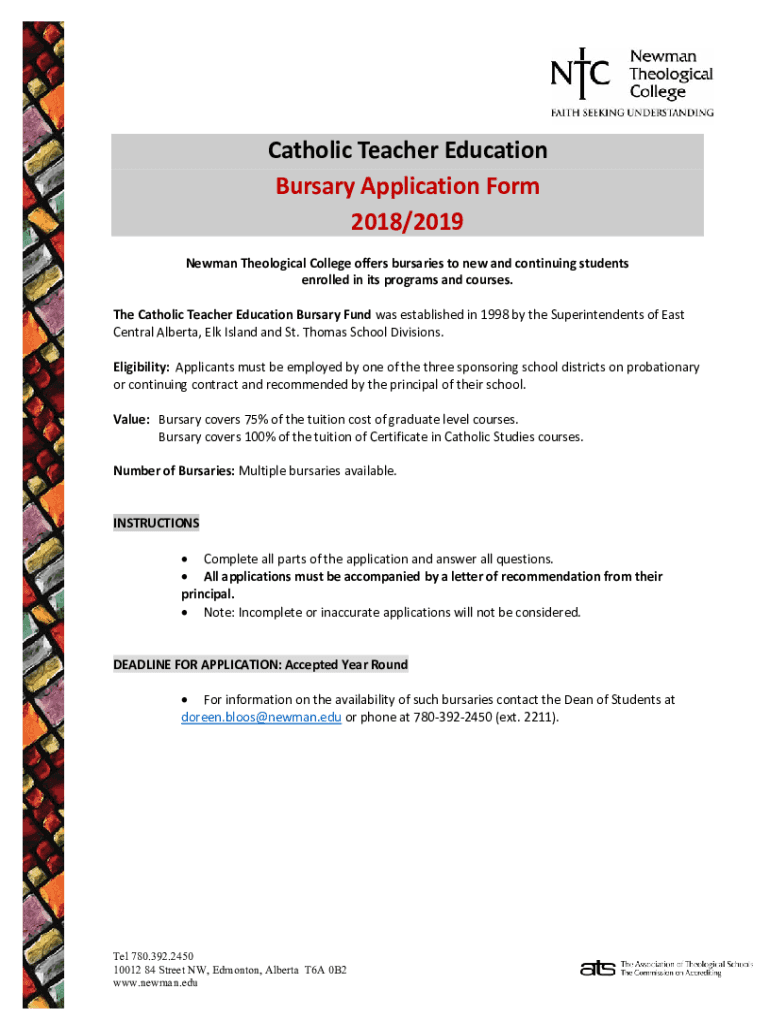 NTC Newman Theological College
FAITH SEEKING UNDERSTANDING

Catholic Teacher Education
Bursary Application Form
2018/2019

Newman Theological College offers bursaries to new and continuing students enrolled in its programs and courses.

The Catholic Teacher Education Bursary Fund was established in 1998 by the Superintendents of East Central Alberta, Elk Island and St. Thomas School Divisions.

Eligibility: Applicants must be employed by one of the three sponsoring school districts on probationary or continuing contract and recommended by the principal of their school.

Value: Bursary covers 75% of the tuition cost of graduate level courses.
Bursary covers 100% of the tuition of Certificate in Catholic Studies courses.

Number of Bursaries: Multiple bursaries available.

INSTRUCTIONS

• Complete all parts of the application and answer all questions.
• All applications must be accompanied by a letter of recommendation from their principal.
• Note: Incomplete or inaccurate applications will not be considered.

DEADLINE FOR APPLICATION: Accepted Year Round

• For information on the availability of such bursaries contact the Dean of Students at doreen.bloos@newman.edu or phone at 780-392-2450 (ext. 2211).

Tel 780.392.2450
10012 84 Street NW, Edmonton, Alberta T6A 0B2
www.newman.edu

ats The Association of Theological Schools
The Commission on Accrediting